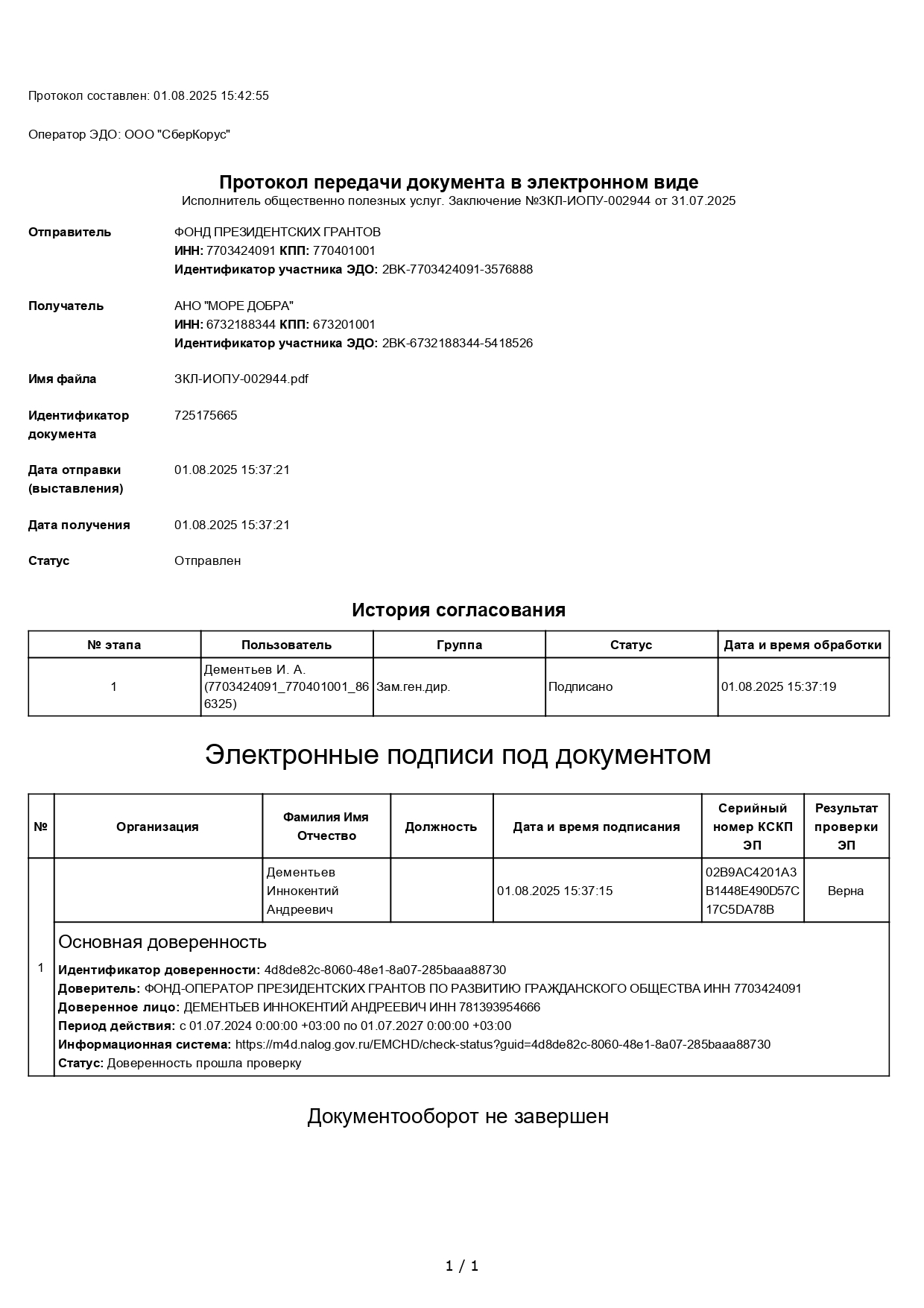 Протокол составлен: 01.08.2025 15:42:55

Оператор ЭДО: ООО "СберКорус"

Протокол передачи документа в электронном виде
Исполнитель общественно полезных услуг. Заключение №ЗКЛ-ИОПУ-002944 от 31.07.2025

Отправитель
ФОНД ПРЕЗИДЕНТСКИХ ГРАНТОВ
ИНН: 7703424091 КПП: 770401001
Идентификатор участника ЭДО: 2BK-7703424091-3576888

Получатель
АНО "МОРЕ ДОБРА"
ИНН: 6732188344 КПП: 673201001
Идентификатор участника ЭДО: 2BK-6732188344-5418526

Имя файла
ЗКЛ-ИОПУ-002944.pdf

Идентификатор документа
725175665

Дата отправки (выставления)
01.08.2025 15:37:21

Дата получения
01.08.2025 15:37:21

Статус
Отправлен

История согласования

| № этапа | Пользователь | Группа | Статус | Дата и время обработки |
|---|---|---|---|---|
| 1 | Дементьев И. А. (7703424091_770401001_866325) | Зам.ген.дир. | Подписано | 01.08.2025 15:37:19 |

Электронные подписи под документом

| № | Организация | Фамилия Имя Отчество | Должность | Дата и время подписания | Серийный номер КСКП ЭП | Результат проверки ЭП |
|---|---|---|---|---|---|---|
| 1 | | Дементьев Иннокентий Андреевич | | 01.08.2025 15:37:15 | 02B9AC4201A3B1448E490D57C17C5DA78B | Верна |

Основная доверенность
Идентификатор доверенности: 4d8de82c-8060-48e1-8a07-285baaa88730
Доверитель: ФОНД-ОПЕРАТОР ПРЕЗИДЕНТСКИХ ГРАНТОВ ПО РАЗВИТИЮ ГРАЖДАНСКОГО ОБЩЕСТВА ИНН 7703424091
Доверенное лицо: ДЕМЕНТЬЕВ ИННОКЕНТИЙ АНДРЕЕВИЧ ИНН 781393954666
Период действия: с 01.07.2024 0:00:00 +03:00 по 01.07.2027 0:00:00 +03:00
Информационная система: https://m4d.nalog.gov.ru/EMCHD/check-status?guid=4d8de82c-8060-48e1-8a07-285baaa88730
Статус: Доверенность прошла проверку

Документооборот не завершен

1 / 1